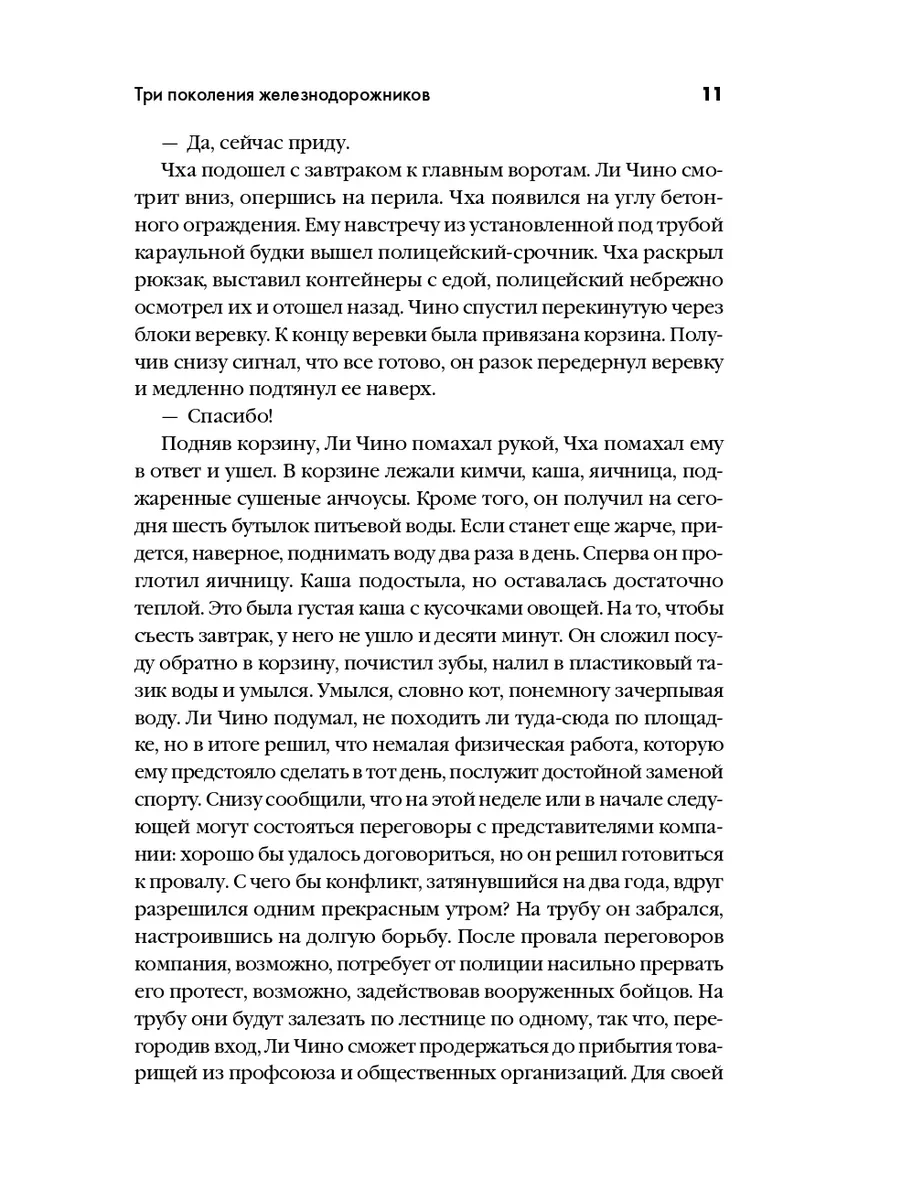 Три поколения железнодорожников 11

— Да, сейчас приду.

Чха подошел с завтраком к главным воротам. Ли Чино смотрит вниз, опершись на перила. Чха появился на углу бетонного ограждения. Ему навстречу из установленной под трубой караульной будки вышел полицейский-срочник. Чха раскрыл рюкзак, выставил контейнеры с едой, полицейский небрежно осмотрел их и отошел назад. Чино спустил перекинутую через блоки веревку. К концу веревки была привязана корзина. Получив снизу сигнал, что все готово, он разок передернул веревку и медленно подтянул ее наверх.

— Спасибо!

Подняв корзину, Ли Чино помахал рукой, Чха помахал ему в ответ и ушел. В корзине лежали кимчи, каша, яичница, поджаренные сушеные анчоусы. Кроме того, он получил на сегодня шесть бутылок питьевой воды. Если станет еще жарче, придется, наверное, поднимать воду два раза в день. Сперва он проглотил яичницу. Каша подостыла, но оставалась достаточно теплой. Это была густая каша с кусочками овощей. На то, чтобы съесть завтрак, у него не ушло и десяти минут. Он сложил посуду обратно в корзину, почистил зубы, налил в пластиковый тазик воды и умылся. Умылся, словно кот, понемногу зачерпывая воду. Ли Чино подумал, не походить ли туда-сюда по площадке, но в итоге решил, что немалая физическая работа, которую ему предстояло сделать в тот день, послужит достойной заменой спорту. Снизу сообщили, что на этой неделе или в начале следующей могут состояться переговоры с представителями компании: хорошо бы удалось договориться, но он решил готовиться к провалу. С чего бы конфликт, затянувшийся на два года, вдруг разрешился одним прекрасным утром? На трубу он забрался, настроившись на долгую борьбу. После провала переговоров компания, возможно, потребует от полиции насильно прервать его протест, возможно, задействовав вооруженных бойцов. На трубу они будут залезать по лестнице по одному, так что, перегородив вход, Ли Чино сможет продержаться до прибытия товарищей из профсоюза и общественных организаций. Для своей